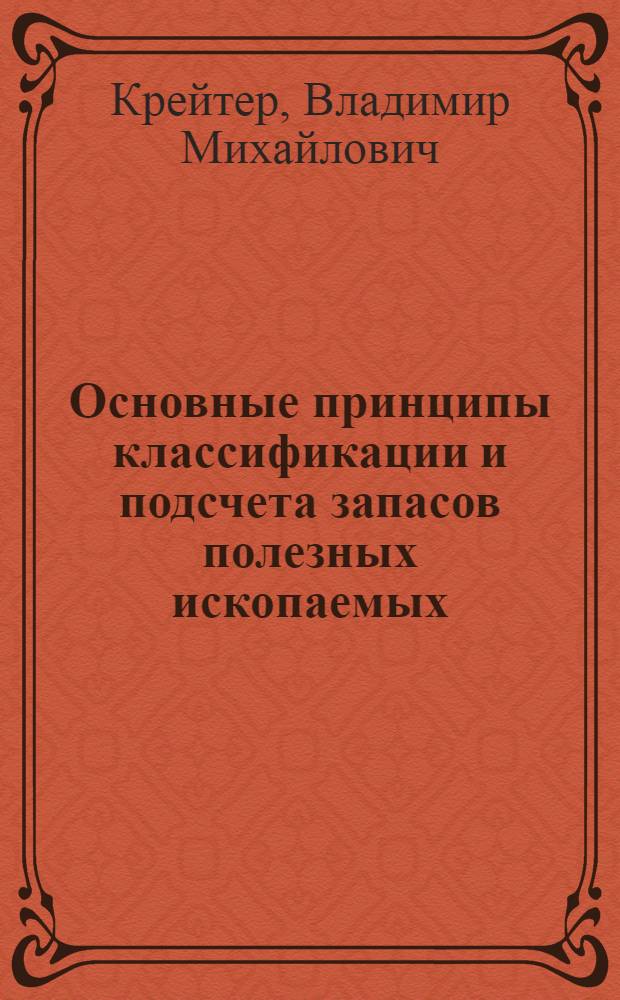 Крейтер, Владимир Михайлович

Основные принципы классификации и подсчета запасов полезных ископаемых